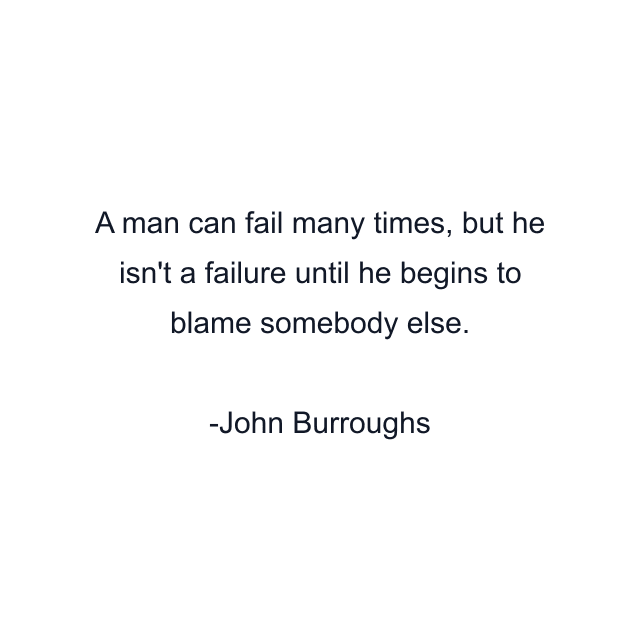 A man can fail many times, but he isn't a failure until he begins to blame somebody else.

-John Burroughs